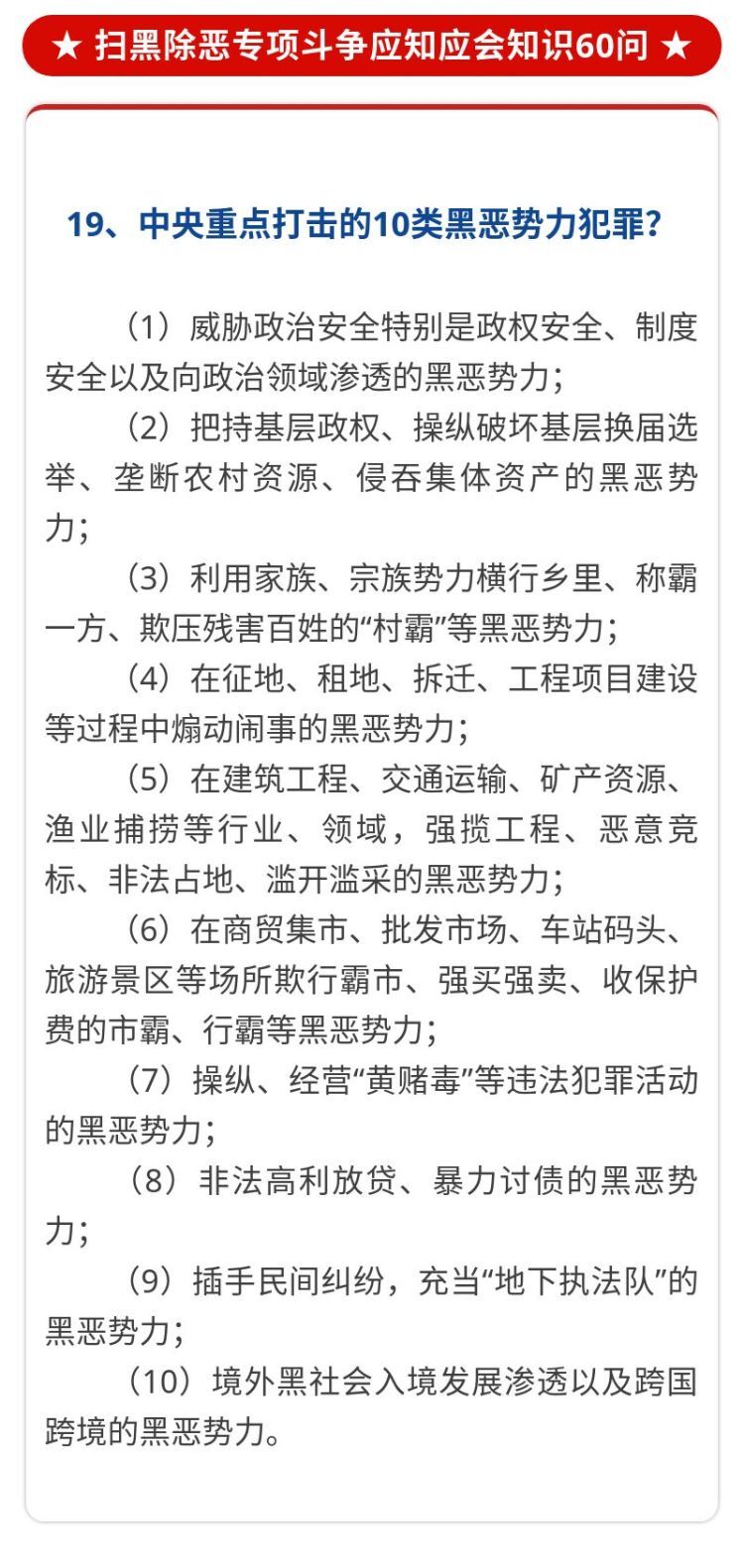 ★ 扫黑除恶专项斗争应知应会知识60问 ★

19、中央重点打击的10类黑恶势力犯罪？

（1）威胁政治安全特别是政权安全、制度安全以及向政治领域渗透的黑恶势力；

（2）把持基层政权、操纵破坏基层换届选举、垄断农村资源、侵吞集体资产的黑恶势力；

（3）利用家族、宗族势力横行乡里、称霸一方、欺压残害百姓的“村霸”等黑恶势力；

（4）在征地、租地、拆迁、工程项目建设等过程中煽动闹事的黑恶势力；

（5）在建筑工程、交通运输、矿产资源、渔业捕捞等行业、领域，强揽工程、恶意竞标、非法占地、滥开滥采的黑恶势力；

（6）在商贸集市、批发市场、车站码头、旅游景区等场所欺行霸市、强买强卖、收保护费的市霸、行霸等黑恶势力；

（7）操纵、经营“黄赌毒”等违法犯罪活动的黑恶势力；

（8）非法高利放贷、暴力讨债的黑恶势力；

（9）插手民间纠纷，充当“地下执法队”的黑恶势力；

（10）境外黑社会入境发展渗透以及跨国跨境的黑恶势力。